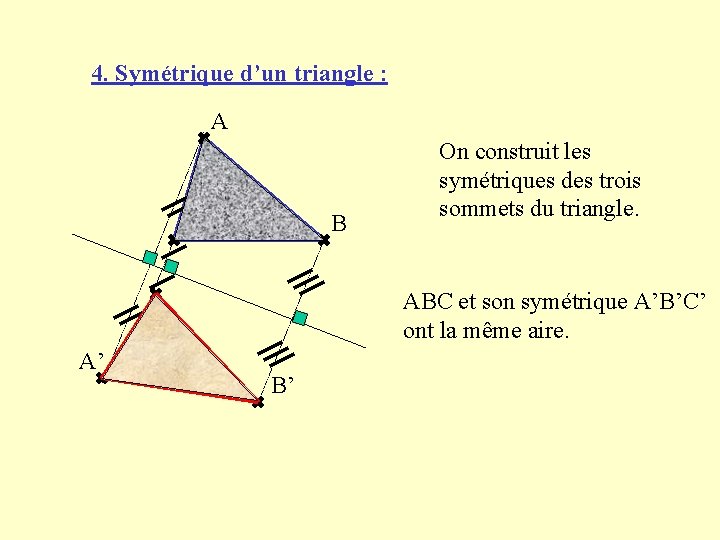 4. Symétrique d’un triangle :

A

B

A’

B’

On construit les symétriques des trois sommets du triangle.

ABC et son symétrique A’B’C’ ont la même aire.